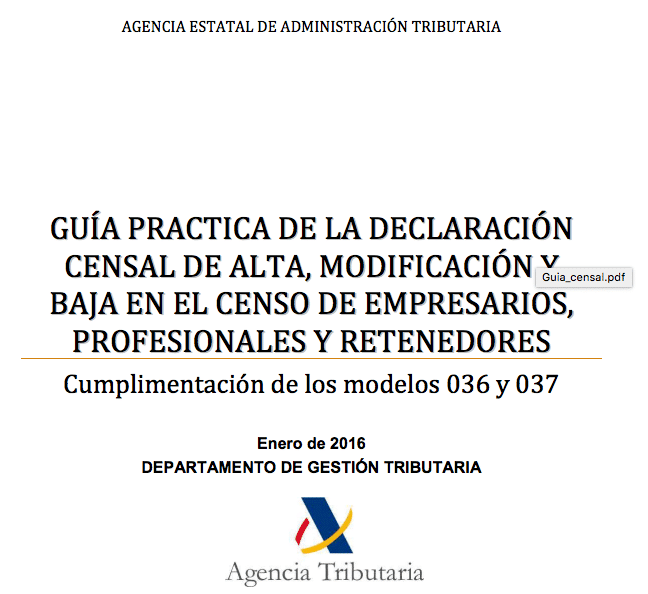 AGENCIA ESTATAL DE ADMINISTRACIÓN TRIBUTARIA

GUÍA PRACTICA DE LA DECLARACIÓN CENSAL DE ALTA, MODIFICACIÓN Y BAJA EN EL CENSO DE EMPRESARIOS, PROFESIONALES Y RETENEDORES

Guia_censal.pdf

Cumplimentación de los modelos 036 y 037

Enero de 2016
DEPARTAMENTO DE GESTIÓN TRIBUTARIA

Agencia Tributaria